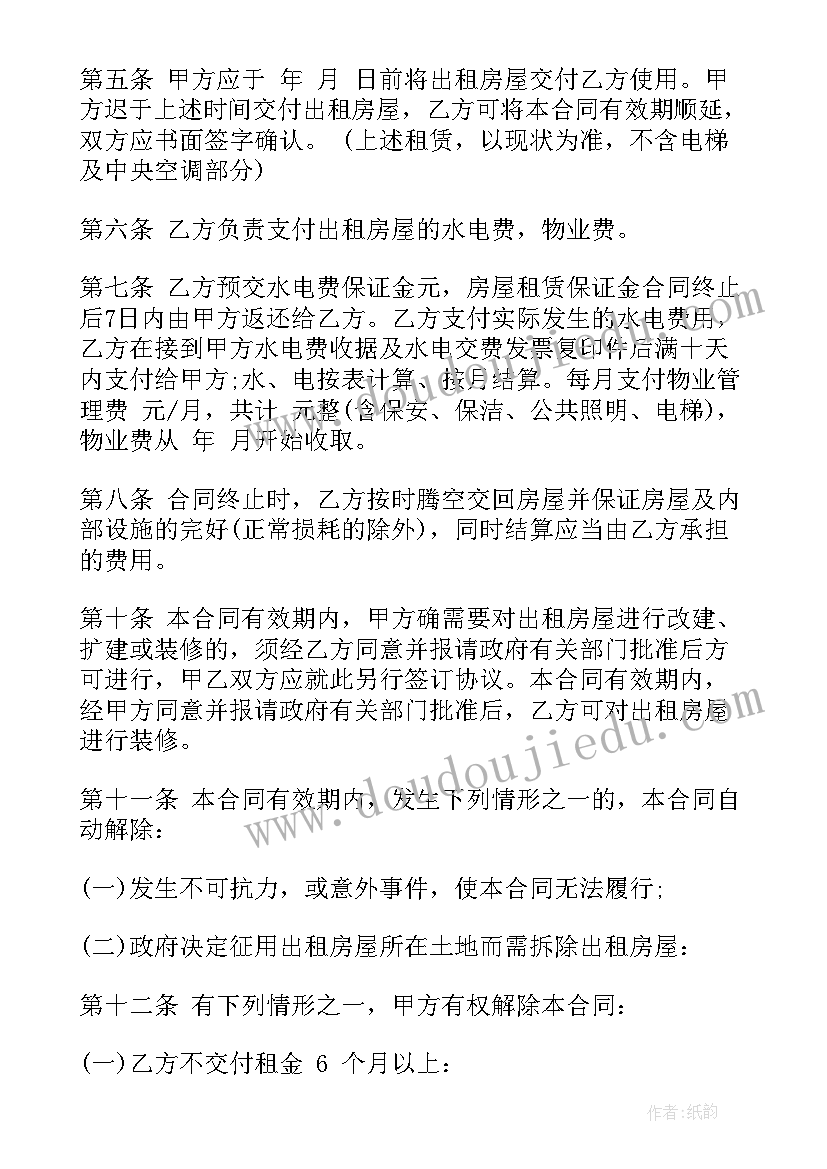 第五条 甲方应于 年 月 日前将出租房屋交付乙方使用。甲方迟于上述时间交付出租房屋，乙方可将本合同有效期顺延，双方应书面签字确认。（上述租赁，以现状为准，不含电梯及中央空调部分）

第六条 乙方负责支付出租房屋的水电费，物业费。

第七条 乙方预交水电费保证金元，房屋租赁保证金合同终止后7日内由甲方返还给乙方。乙方支付实际发生的水电费用，乙方在接到甲方水电费收据及水电交费发票复印件后满十天内支付给甲方;水、电按表计算、按月结算。每月支付物业管理费 元/月，共计 元整(含保安、保洁、公共照明、电梯)，物业费从 年 月开始收取。

第八条 合同终止时，乙方按时腾空交回房屋并保证房屋及内部设施的完好(正常损耗的除外)，同时结算应当由乙方承担的费用。

第十条 本合同有效期内，甲方确需要对出租房屋进行改建、扩建或装修的，须经乙方同意并报请政府有关部门批准后方可进行，甲乙双方应就此另行签订协议。本合同有效期内，经甲方同意并报请政府有关部门批准后，乙方可对出租房屋进行装修。

第十一条 本合同有效期内，发生下列情形之一的，本合同自动解除：

(一)发生不可抗力，或意外事件，使本合同无法履行;

(二)政府决定征用出租房屋所在土地而需拆除出租房屋：

第十二条 有下列情形之一，甲方有权解除本合同：

(一)乙方不交付租金 6 个月以上：

www.doudoujiedu.com

作者:纸韵